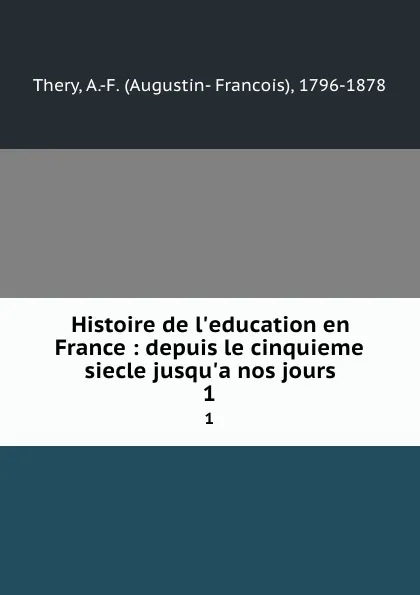 Thery, A.-F. (Augustin- Francois), 1796-1878

Histoire de l'education en France : depuis le cinquieme siecle jusqu'a nos jours
1

1